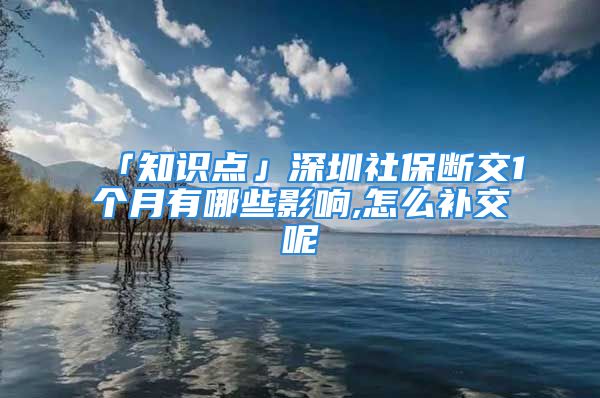 「知识点」深圳社保断交1个月有哪些影响,怎么补交呢